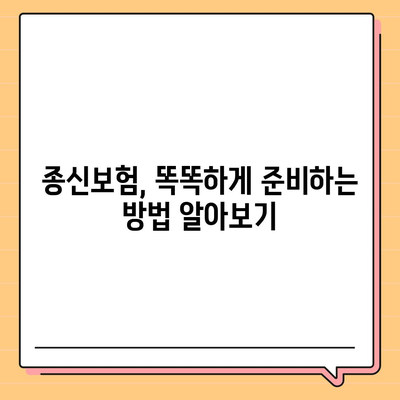 종신보험, 똑똑하게 준비하는 방법 알아보기